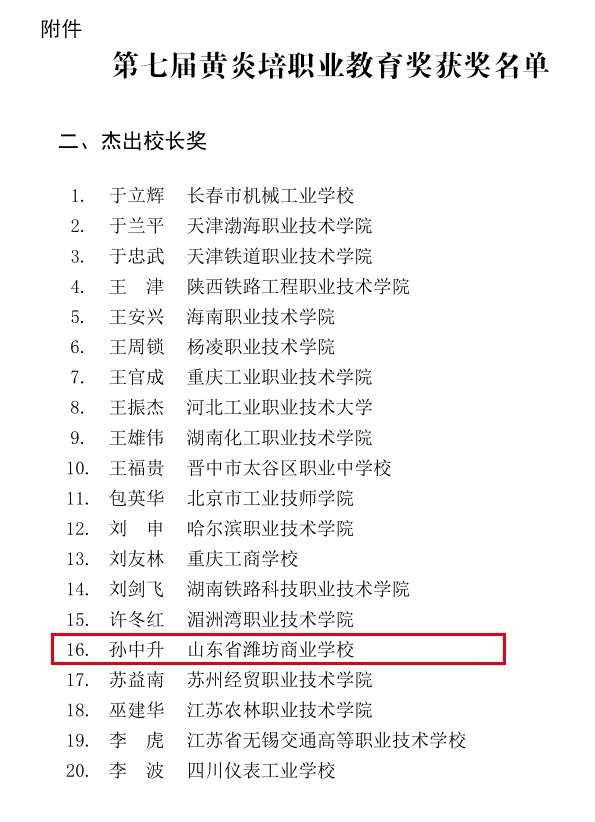 附件

第七届黄炎培职业教育奖获奖名单

二、杰出校长奖

1. 于立辉 长春市机械工业学校
2. 于兰平 天津渤海职业技术学院
3. 于忠武 天津铁道职业技术学院
4. 王 津 陕西铁路工程职业技术学院
5. 王安兴 海南职业技术学院
6. 王周锁 杨凌职业技术学院
7. 王官成 重庆工业职业技术学院
8. 王振杰 河北工业职业技术大学
9. 王雄伟 湖南化工职业技术学院
10. 王福贵 晋中市太谷区职业中学校
11. 包英华 北京市工业技师学院
12. 刘 申 哈尔滨职业技术学院
13. 刘友林 重庆工商学校
14. 刘剑飞 湖南铁路科技职业技术学院
15. 许冬红 湄洲湾职业技术学院
16. 孙中升 山东省潍坊商业学校
17. 苏益南 苏州经贸职业技术学院
18. 巫建华 江苏农林职业技术学院
19. 李 虎 江苏省无锡交通高等职业技术学校
20. 李 波 四川仪表工业学校